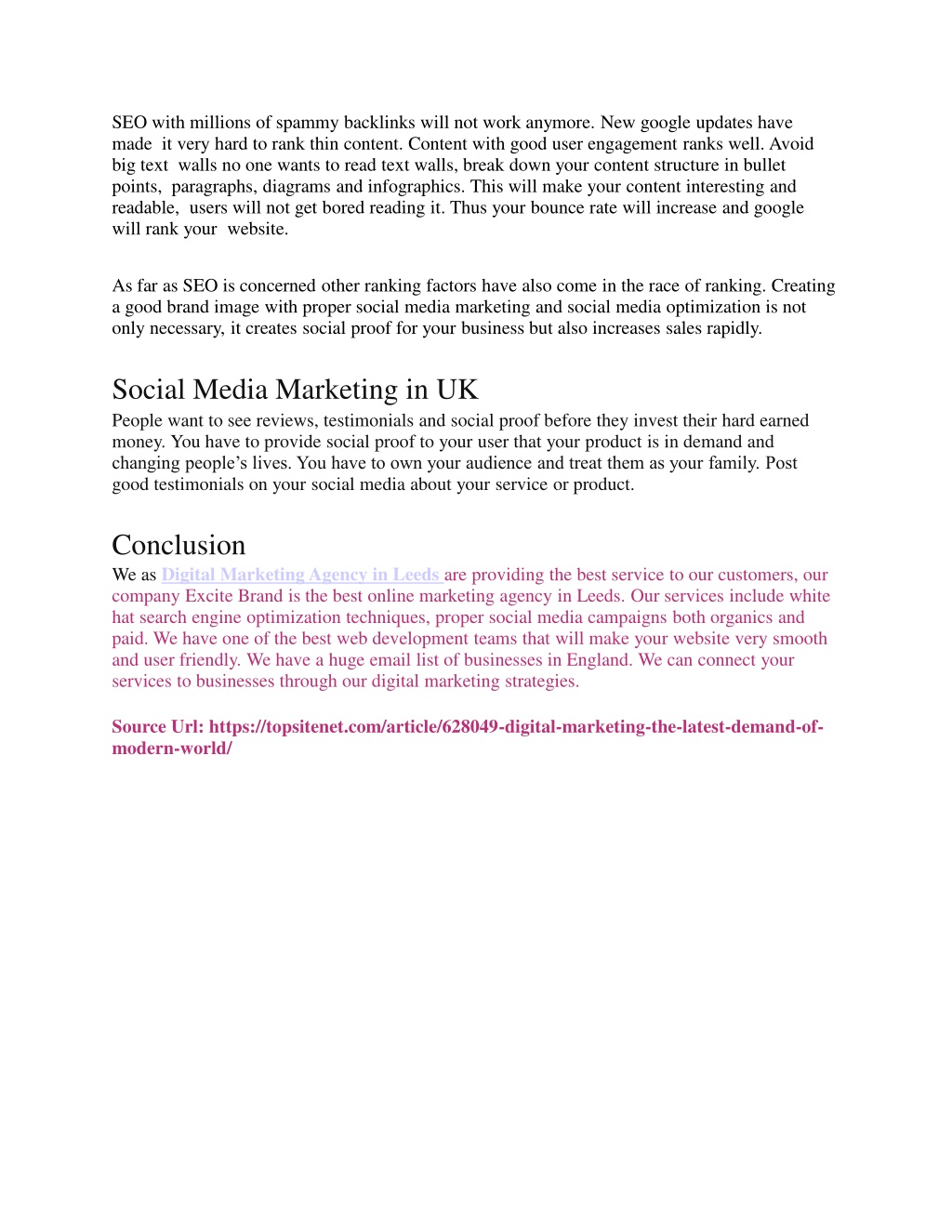 SEO with millions of spammy backlinks will not work anymore. New google updates have made it very hard to rank thin content. Content with good user engagement ranks well. Avoid big text walls no one wants to read text walls, break down your content structure in bullet points, paragraphs, diagrams and infographics. This will make your content interesting and readable, users will not get bored reading it. Thus your bounce rate will increase and google will rank your website.

As far as SEO is concerned other ranking factors have also come in the race of ranking. Creating a good brand image with proper social media marketing and social media optimization is not only necessary, it creates social proof for your business but also increases sales rapidly.

Social Media Marketing in UK

People want to see reviews, testimonials and social proof before they invest their hard earned money. You have to provide social proof to your user that your product is in demand and changing people's lives. You have to own your audience and treat them as your family. Post good testimonials on your social media about your service or product.

Conclusion

We as Digital Marketing Agency in Leeds are providing the best service to our customers, our company Excite Brand is the best online marketing agency in Leeds. Our services include white hat search engine optimization techniques, proper social media campaigns both organics and paid. We have one of the best web development teams that will make your website very smooth and user friendly. We have a huge email list of businesses in England. We can connect your services to businesses through our digital marketing strategies.

Source Url: https://topsitenet.com/article/628049-digital-marketing-the-latest-demand-of-modern-world/